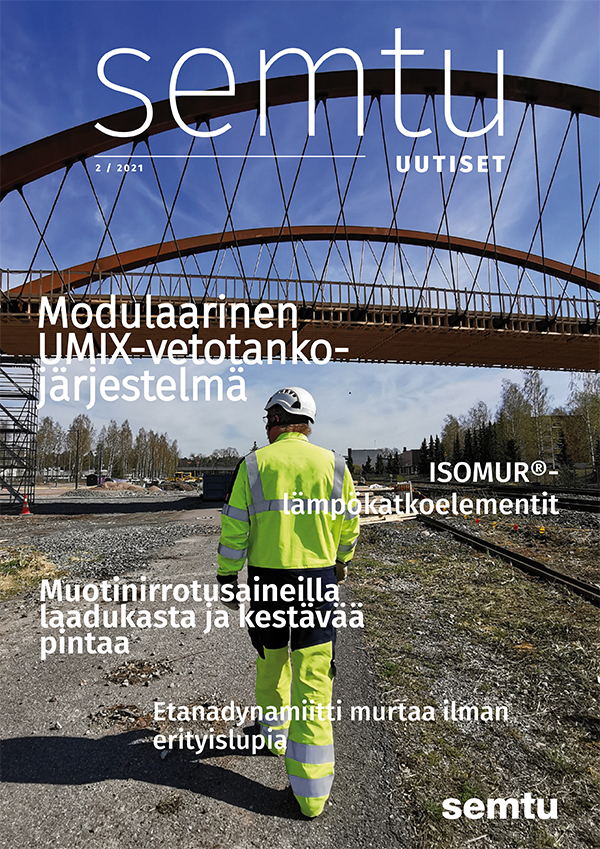 semtu

2 / 2021

UUTISET

Modulaarinen UMIX-vetotanko-järjestelmä

ISOMUR®-lämpökatkoelementit

Muotinirrotusaineilla laadukasta ja kestävää pintaa

Etanadynamiitti murtaa ilman erityislupia

semtu